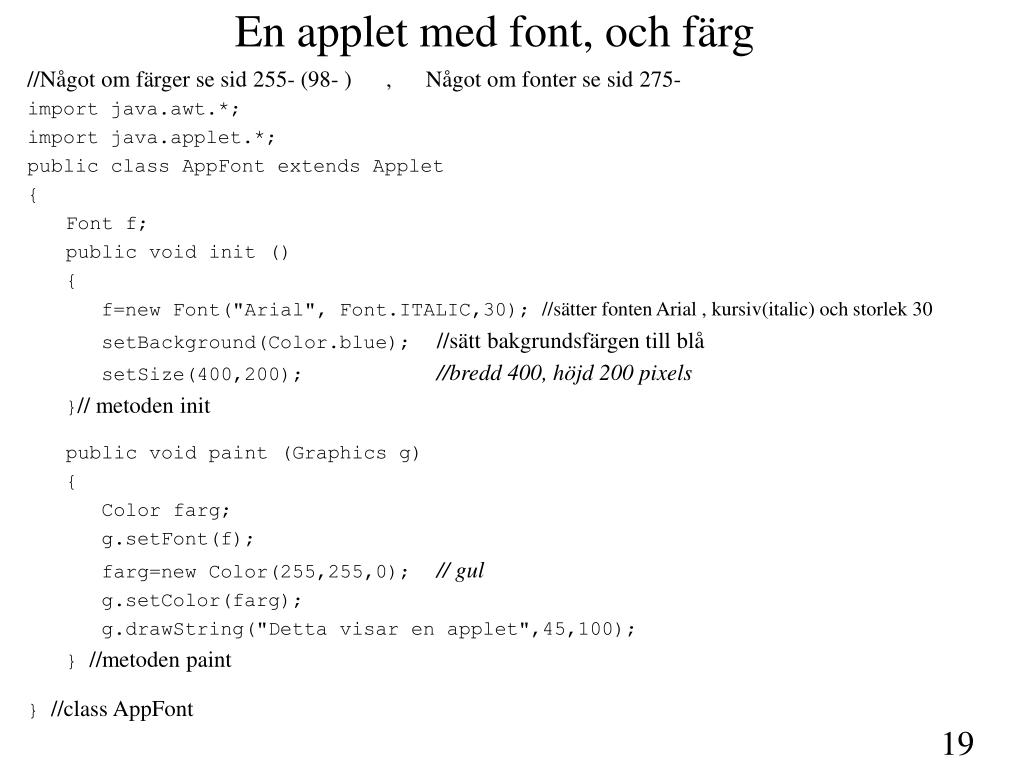 En applet med font, och färg

//Något om färger se sid 255- (98- ) , Något om fonter se sid 275-
import java.awt.*;
import java.applet.*;
public class AppFont extends Applet
{
Font f;
public void init ()
{
f=new Font("Arial", Font.ITALIC,30); //sätter fonten Arial , kursiv(italic) och storlek 30
setBackground(Color.blue); //sätt bakgrundsfärgen till blå
setSize(400,200); //bredd 400, höjd 200 pixels
}// metoden init

public void paint (Graphics g)
{
Color farg;
g.setFont(f);
farg=new Color(255,255,0); // gul
g.setColor(farg);
g.drawString("Detta visar en applet",45,100);
} //metoden paint

} //class AppFont

19